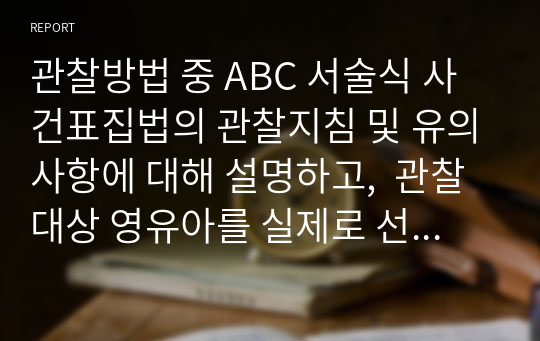 REPORT

관찰방법 중 ABC 서술식 사건표집법의 관찰지침 및 유의사항에 대해 설명하고, 관찰대상 영유아를 실제로 선...